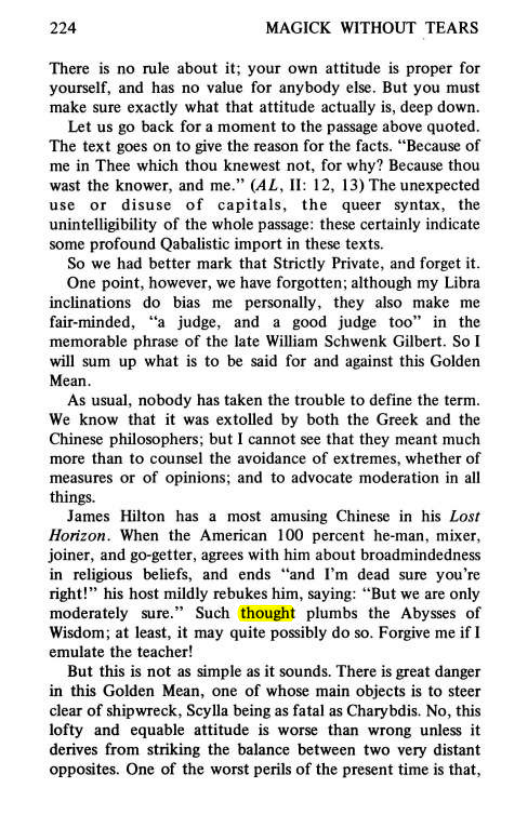 224 MAGICK WITHOUT TEARS

There is no rule about it; your own attitude is proper for yourself, and has no value for anybody else. But you must make sure exactly what that attitude actually is, deep down.

Let us go back for a moment to the passage above quoted. The text goes on to give the reason for the facts. "Because of me in Thee which thou knewest not, for why? Because thou wast the knower, and me." (AL, II: 12, 13) The unexpected use or disuse of capitals, the queer syntax, the unintelligibility of the whole passage: these certainly indicate some profound Qabalistic import in these texts.

So we had better mark that Strictly Private, and forget it.

One point, however, we have forgotten; although my Libra inclinations do bias me personally, they also make me fair-minded, "a judge, and a good judge too" in the memorable phrase of the late William Schwenk Gilbert. So I will sum up what is to be said for and against this Golden Mean.

As usual, nobody has taken the trouble to define the term. We know that it was extolled by both the Greek and the Chinese philosophers; but I cannot see that they meant much more than to counsel the avoidance of extremes, whether of measures or of opinions; and to advocate moderation in all things.

James Hilton has a most amusing Chinese in his Lost Horizon. When the American 100 percent he-man, mixer, joiner, and go-getter, agrees with him about broadmindedness in religious beliefs, and ends "and I'm dead sure you're right!" his host mildly rebukes him, saying: "But we are only moderately sure." Such thought plumbs the Abysses of Wisdom; at least, it may quite possibly do so. Forgive me if I emulate the teacher!

But this is not as simple as it sounds. There is great danger in this Golden Mean, one of whose main objects is to steer clear of shipwreck, Scylla being as fatal as Charybdis. No, this lofty and equable attitude is worse than wrong unless it derives from striking the balance between two very distant opposites. One of the worst perils of the present time is that,